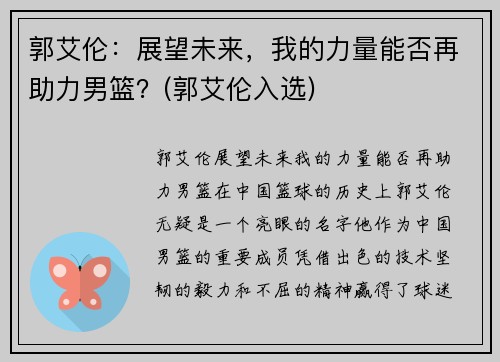 郭艾伦：展望未来，我的力量能否再助力男篮？(郭艾伦入选)

郭艾伦展望未来我的力量能否再助力男篮在中国篮球的历史上郭艾伦无疑是一个亮眼的名字他作为中国男篮的重要成员凭借出色的技术坚韧的毅力和不屈的精神赢得了球迷